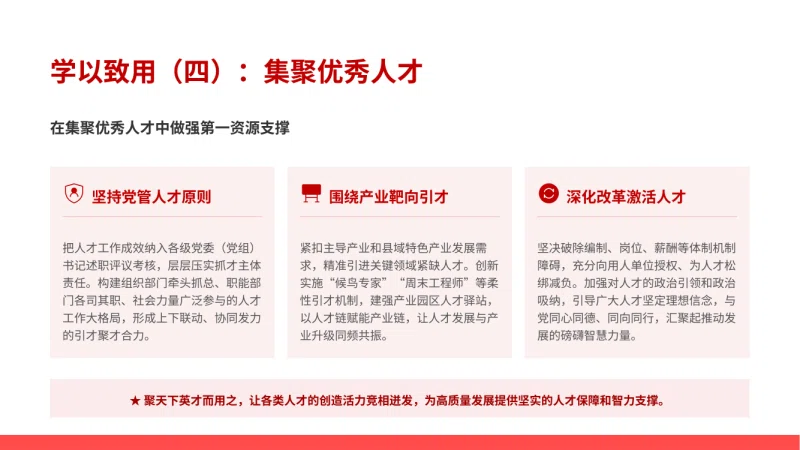 学以致用（四）：集聚优秀人才

在集聚优秀人才中做强第一资源支撑

坚持党管人才原则

把人才工作成效纳入各级党委（党组）书记述职评议考核，层层压实抓才主体责任。构建组织部门牵头抓总、职能部门各司其职、社会力量广泛参与的人才工作大格局，形成上下联动、协同发力的引才聚才合力。

围绕产业靶向引才

紧扣主导产业和县域特色产业发展需求，精准引进关键领域紧缺人才。创新实施“候鸟专家”“周末工程师”等柔性引才机制，建强产业园区人才驿站，以人才链赋能产业链，让人才发展与产业升级同频共振。

深化改革激活人才

坚决破除编制、岗位、薪酬等体制机制障碍，充分向用人单位授权、为人才松绑减负。加强对人才的政治引领和政治吸纳，引导广大人才坚定理想信念，与党同心同德、同向同行，汇聚起推动发展的磅礴智慧力量。

★ 聚天下英才而用之，让各类人才的创造活力竞相迸发，为高质量发展提供坚实的人才保障和智力支撑。